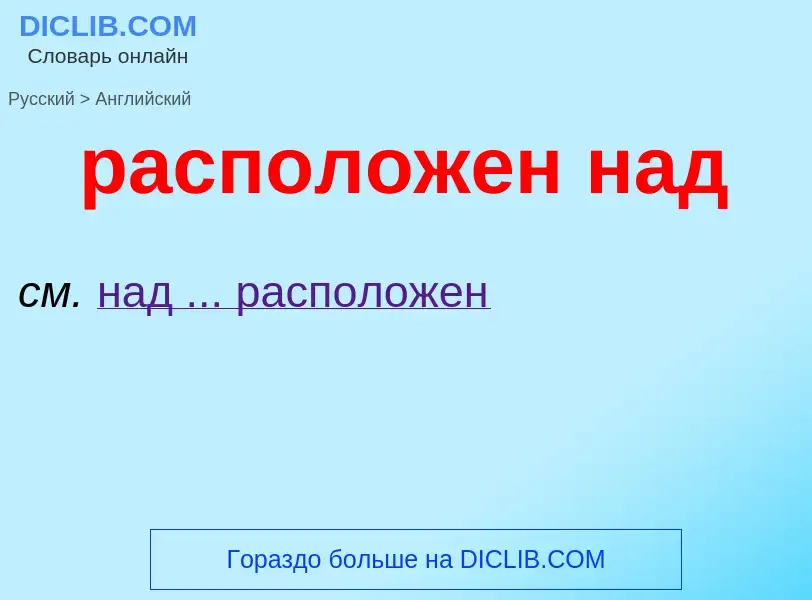 DICLIB.COM
Словарь онлайн

Русский > Английский

расположен над

см. над ... расположен

Гораздо больше на DICLIB.COM